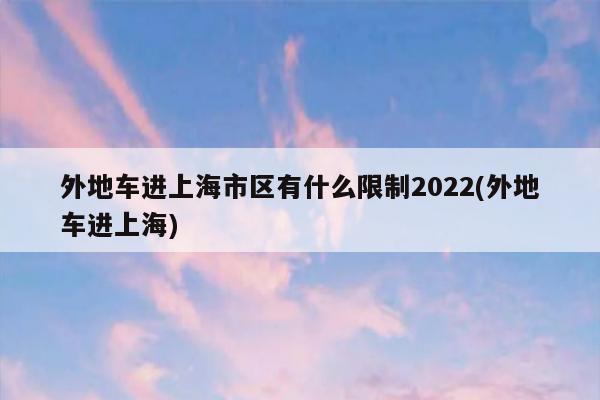 外地车进上海市区有什么限制2022(外地车进上海)